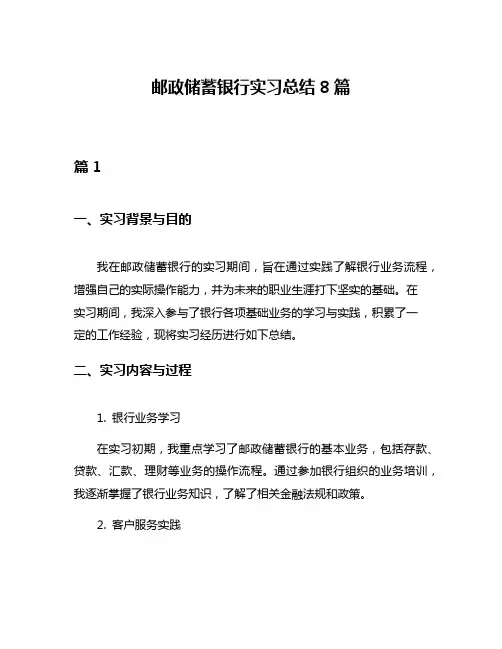 邮政储蓄银行实习总结 8 篇

篇 1

一、实习背景与目的

我在邮政储蓄银行的实习期间，旨在通过实践了解银行业务流程，增强自己的实际操作能力，并为未来的职业生涯打下坚实的基础。在实习期间，我深入参与了银行各项基础业务的学习与实践，积累了一定的工作经验，现将实习经历进行如下总结。

二、实习内容与过程

1. 银行业务学习

在实习初期，我重点学习了邮政储蓄银行的基本业务，包括存款、贷款、汇款、理财等业务的操作流程。通过参加银行组织的业务培训，我逐渐掌握了银行业务知识，了解了相关金融法规和政策。

2. 客户服务实践